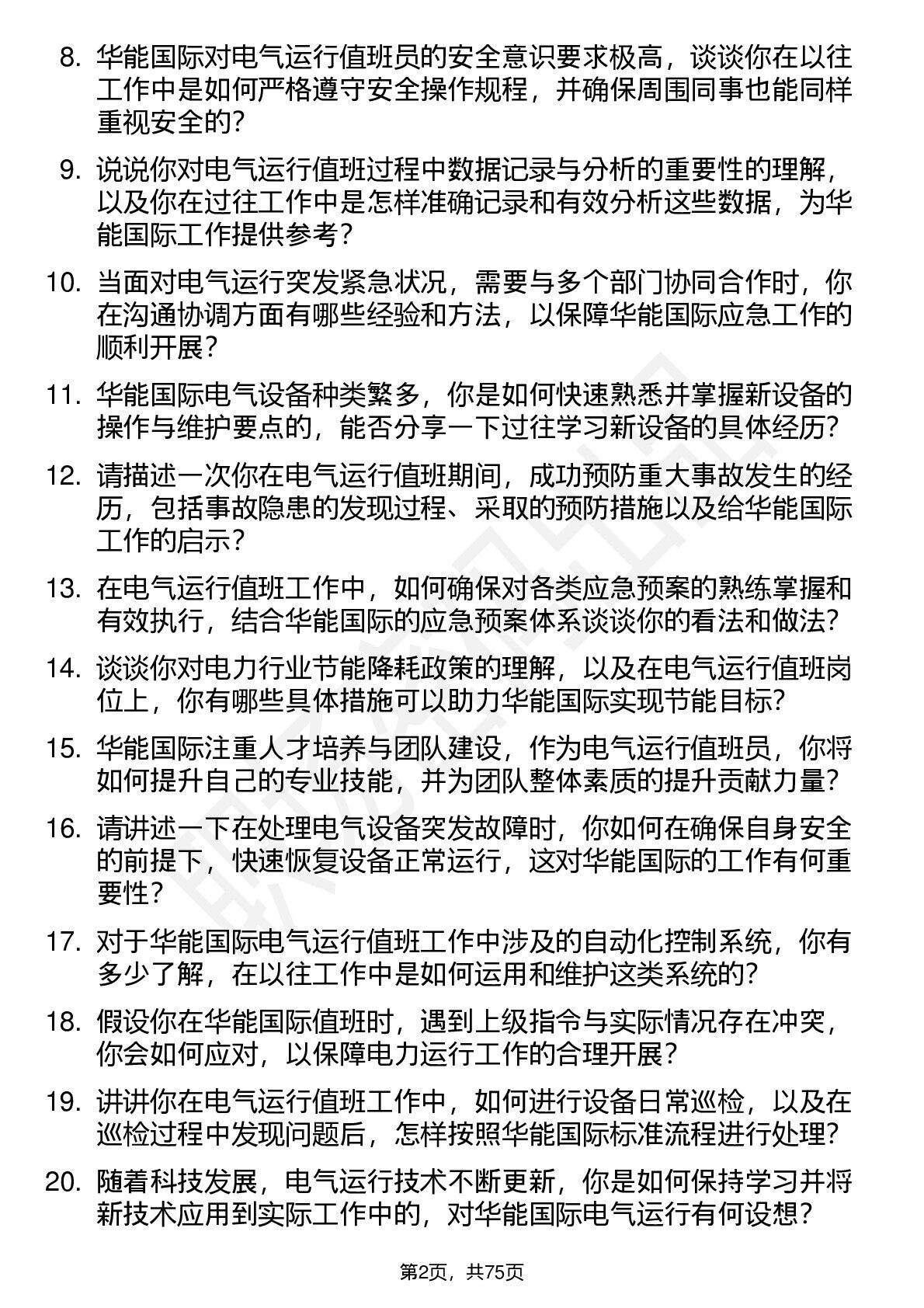 8. 华能国际对电气运行值班员的安全意识要求极高，谈谈你在以往工作中是如何严格遵守安全操作规程，并确保周围同事也能同样重视安全的？

9. 说说你对电气运行值班过程中数据记录与分析的重要性的理解，以及你在过往工作中是怎样准确记录和有效分析这些数据，为华能国际工作提供参考？

10. 当面对电气运行突发紧急状况，需要与多个部门协同合作时，你在沟通协调方面有哪些经验和方法，以保障华能国际应急工作的顺利开展？

11. 华能国际电气设备种类繁多，你是如何快速熟悉并掌握新设备的操作与维护要点的，能否分享一下过往学习新设备的具体经历？

12. 请描述一次你在电气运行值班期间，成功预防重大事故发生的经历，包括事故隐患的发现过程、采取的预防措施以及给华能国际工作的启示？

13. 在电气运行值班工作中，如何确保对各类应急预案的熟练掌握和有效执行，结合华能国际的应急预案体系谈谈你的看法和做法？

14. 谈谈你对电力行业节能降耗政策的理解，以及在电气运行值班岗位上，你有哪些具体措施可以助力华能国际实现节能目标？

15. 华能国际注重人才培养与团队建设，作为电气运行值班员，你将如何提升自己的专业技能，并为团队整体素质的提升贡献力量？

16. 请讲述一下在处理电气设备突发故障时，你如何在确保自身安全的前提下，快速恢复设备正常运行，这对华能国际的工作有何重要性？

17. 对于华能国际电气运行值班工作中涉及的自动化控制系统，你有多少了解，在以往工作中是如何运用和维护这类系统的？

18. 假设你在华能国际值班时，遇到上级指令与实际情况存在冲突，你会如何应对，以保障电力运行工作的合理开展？

19. 讲讲你在电气运行值班工作中，如何进行设备日常巡检，以及在巡检过程中发现问题后，怎样按照华能国际标准流程进行处理？

20. 随着科技发展，电气运行技术不断更新，你是如何保持学习并将新技术应用到实际工作中的，对华能国际电气运行有何设想？

第2页，共75页